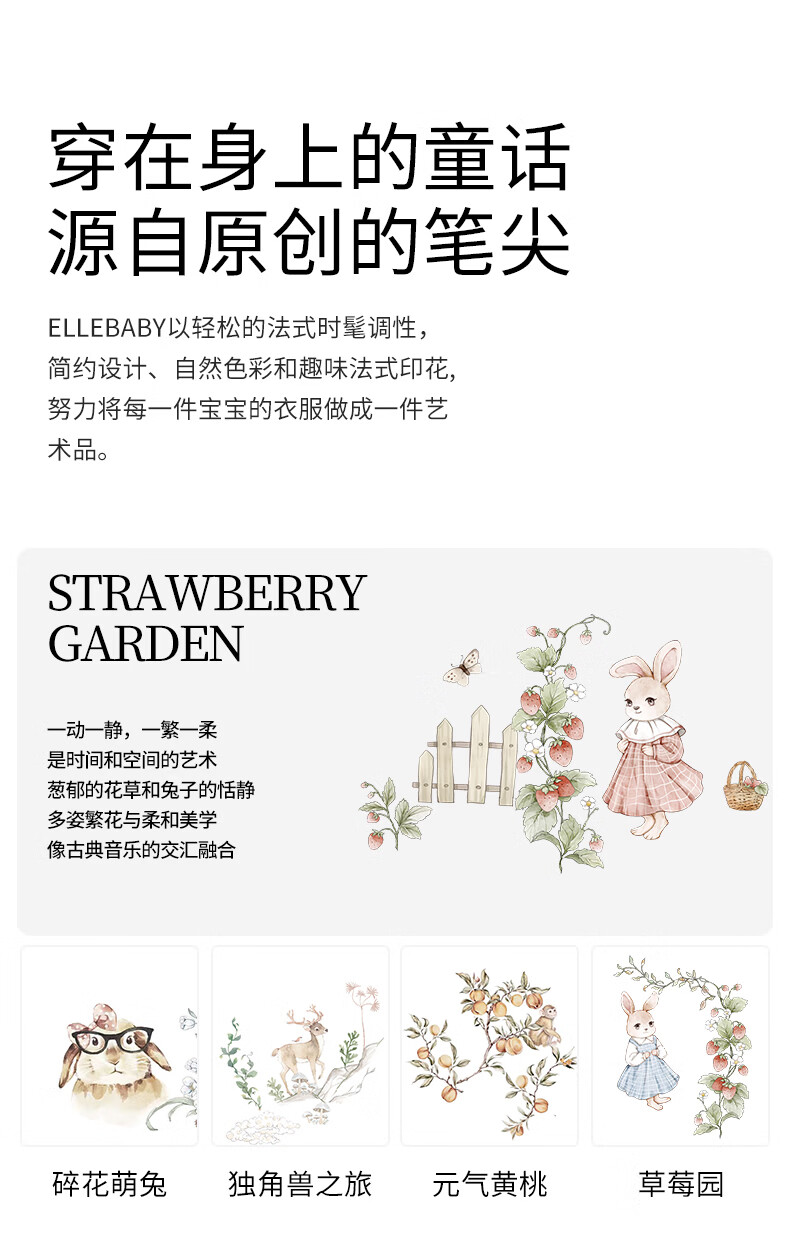 穿在身上的童话
源自原创的笔尖

ELLEBABY以轻松的法式时髦调性，简约设计、自然色彩和趣味法式印花,努力将每一件宝宝的衣服做成一件艺术品。

STRAWBERRY
GARDEN

一动一静，一繁一柔
是时间和空间的艺术
葱郁的花草和兔子的恬静
多姿繁花与柔和美学
像古典音乐的交汇融合

碎花萌兔 独角兽之旅 元气黄桃 草莓园